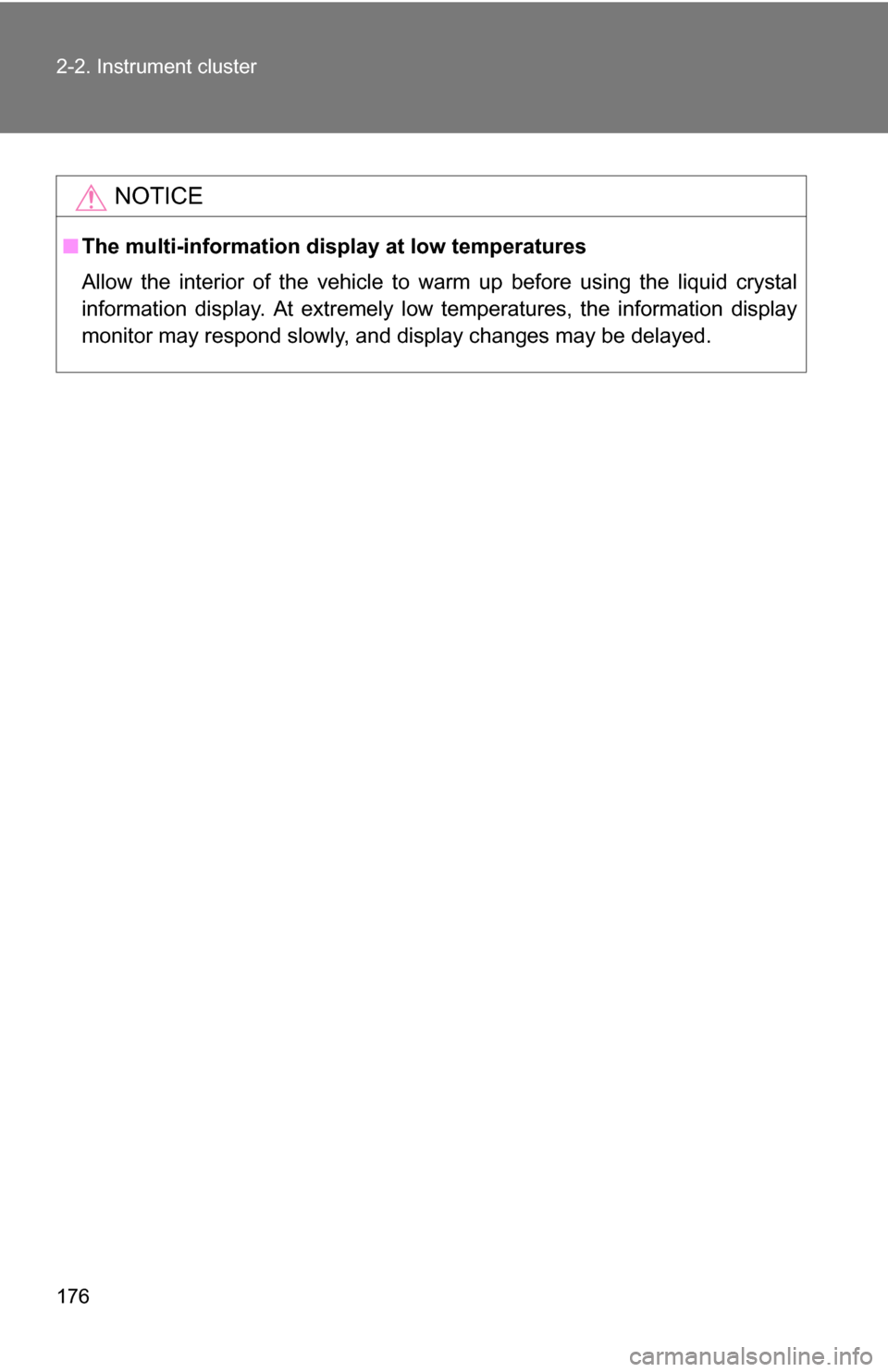 2-2. Instrument cluster

NOTICE

■ The multi-information display at low temperatures

Allow the interior of the vehicle to warm up before using the liquid crystal information display. At extremely low temperatures, the information display monitor may respond slowly, and display changes may be delayed.

176

carmanualsonline.info